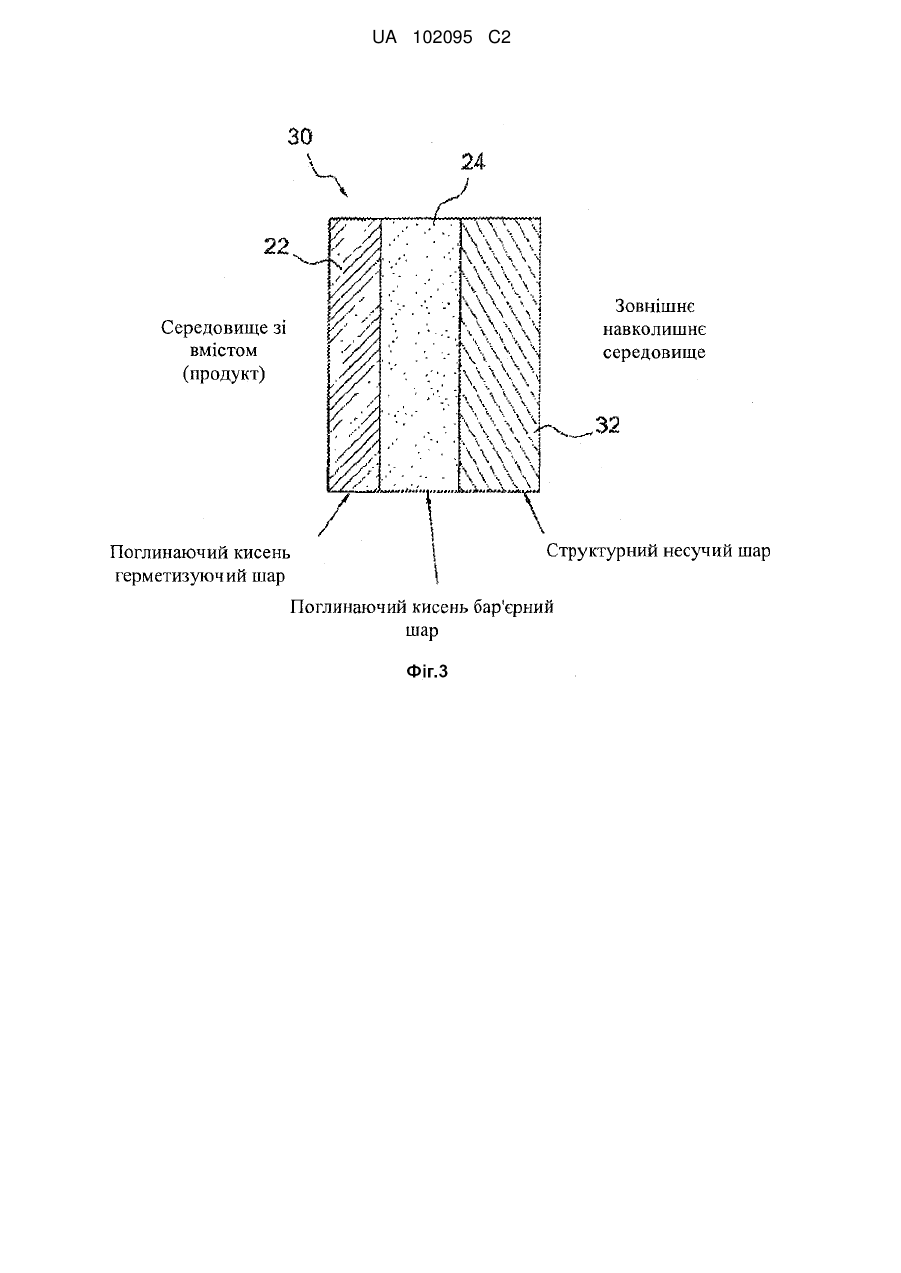 UA 102095 C2

30

24

22

Середовище зі вмістом (продукт)

Зовнішнє навколишнє середовище

32

Поглинаючий кисень герметизуючий шар

Структурний несучий шар

Поглинаючий кисень бар'єрний шар

Фіг.3